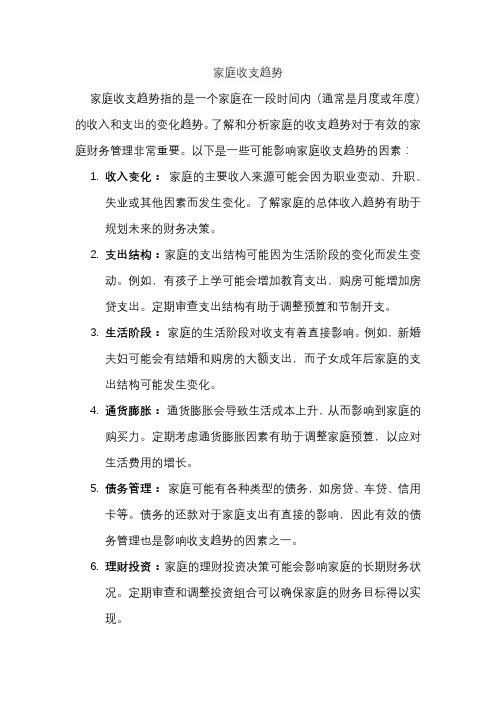 家庭收支趋势

家庭收支趋势指的是一个家庭在一段时间内（通常是月度或年度）的收入和支出的变化趋势。了解和分析家庭的收支趋势对于有效的家庭财务管理非常重要。以下是一些可能影响家庭收支趋势的因素：

1. 收入变化： 家庭的主要收入来源可能会因为职业变动、升职、失业或其他因素而发生变化。了解家庭的总体收入趋势有助于规划未来的财务决策。

2. 支出结构：家庭的支出结构可能因为生活阶段的变化而发生变动。例如，有孩子上学可能会增加教育支出，购房可能增加房贷支出。定期审查支出结构有助于调整预算和节制开支。

3. 生活阶段： 家庭的生活阶段对收支有着直接影响。例如，新婚夫妇可能会有结婚和购房的大额支出，而子女成年后家庭的支出结构可能发生变化。

4. 通货膨胀：通货膨胀会导致生活成本上升，从而影响到家庭的购买力。定期考虑通货膨胀因素有助于调整家庭预算，以应对生活费用的增长。

5. 债务管理： 家庭可能有各种类型的债务，如房贷、车贷、信用卡等。债务的还款对于家庭支出有直接的影响，因此有效的债务管理也是影响收支趋势的因素之一。

6. 理财投资：家庭的理财投资决策可能会影响家庭的长期财务状况。定期审查和调整投资组合可以确保家庭的财务目标得以实现。